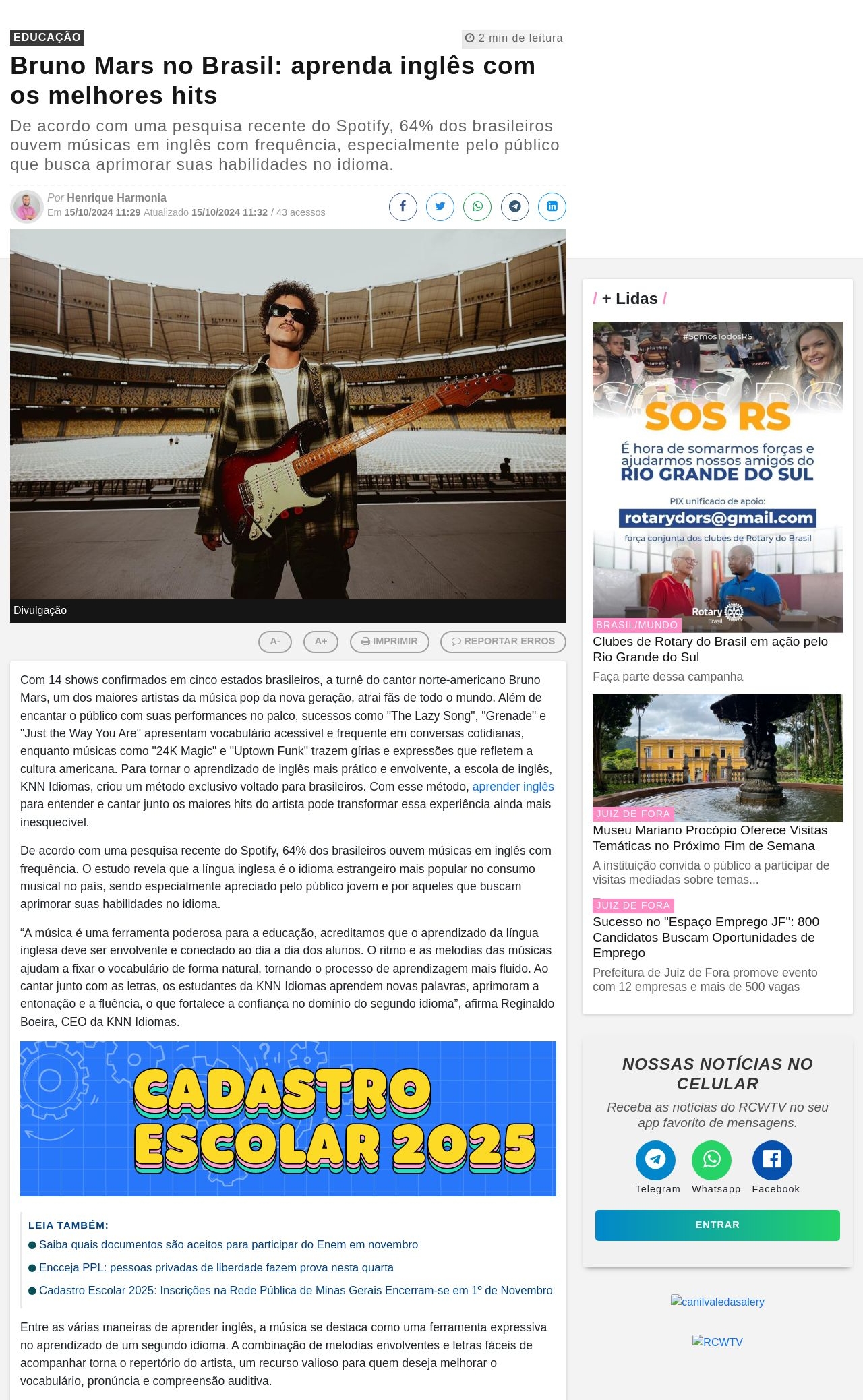 EDUCAÇÃO

2 min de leitura

Bruno Mars no Brasil: aprenda inglês com os melhores hits

De acordo com uma pesquisa recente do Spotify, 64% dos brasileiros ouvem músicas em inglês com frequência, especialmente pelo público que busca aprimorar suas habilidades no idioma.

Por Henrique Harmonia
Em 15/10/2024 11:29 Atualizado 15/10/2024 11:32 / 43 acessos

Divulgação

A- A+ IMPRIMIR REPORTAR ERROS

Com 14 shows confirmados em cinco estados brasileiros, a turnê do cantor norte-americano Bruno Mars, um dos maiores artistas da música pop da nova geração, atrai fãs de todo o mundo. Além de encantar o público com suas performances no palco, sucessos como "The Lazy Song", "Grenade" e "Just the Way You Are" apresentam vocabulário acessível e frequente em conversas cotidianas, enquanto músicas como "24K Magic" e "Uptown Funk" trazem gírias e expressões que refletem a cultura americana. Para tornar o aprendizado de inglês mais prático e envolvente, a escola de inglês, KNN Idiomas, criou um método exclusivo voltado para brasileiros. Com esse método, aprender inglês para entender e cantar junto os maiores hits do artista pode transformar essa experiência ainda mais inesquecível.

De acordo com uma pesquisa recente do Spotify, 64% dos brasileiros ouvem músicas em inglês com frequência. O estudo revela que a língua inglesa é o idioma estrangeiro mais popular no consumo musical no país, sendo especialmente apreciado pelo público jovem e por aqueles que buscam aprimorar suas habilidades no idioma.

“A música é uma ferramenta poderosa para a educação, acreditamos que o aprendizado da língua inglesa deve ser envolvente e conectado ao dia a dia dos alunos. O ritmo e as melodias das músicas ajudam a fixar o vocabulário de forma natural, tornando o processo de aprendizagem mais fluido. Ao cantar junto com as letras, os estudantes da KNN Idiomas aprendem novas palavras, aprimoram a entonação e a fluência, o que fortalece a confiança no domínio do segundo idioma”, afirma Reginaldo Boeira, CEO da KNN Idiomas.

CADASTRO ESCOLAR 2025

LEIA TAMBÉM:
Saiba quais documentos são aceitos para participar do Enem em novembro
Encceja PPL: pessoas privadas de liberdade fazem prova nesta quarta
Cadastro Escolar 2025: Inscrições na Rede Pública de Minas Gerais Encerram-se em 1º de Novembro

Entre as várias maneiras de aprender inglês, a música se destaca como uma ferramenta expressiva no aprendizado de um segundo idioma. A combinação de melodias envolventes e letras fáceis de acompanhar torna o repertório do artista, um recurso valioso para quem deseja melhorar o vocabulário, pronúncia e compreensão auditiva.

/ + Lidas /

#SomosTodosRS
SOS RS
É hora de somarmos forças e ajudarmos nossos amigos do RIO GRANDE DO SUL
PIX unificado de apoio:
rotarydors@gmail.com
força conjunta dos clubes de Rotary do Brasil
Rotary Brasil

BRASIL/MUNDO
Clubes de Rotary do Brasil em ação pelo Rio Grande do Sul
Faça parte dessa campanha

JUIZ DE FORA
Museu Mariano Procópio Oferece Visitas Temáticas no Próximo Fim de Semana
A instituição convida o público a participar de visitas mediadas sobre temas...

JUIZ DE FORA
Sucesso no "Espaço Emprego JF": 800 Candidatos Buscam Oportunidades de Emprego
Prefeitura de Juiz de Fora promove evento com 12 empresas e mais de 500 vagas

NOSSAS NOTÍCIAS NO CELULAR
Receba as notícias do RCWTV no seu app favorito de mensagens.
Telegram Whatsapp Facebook
ENTRAR

canilvaledasalery
RCWTV